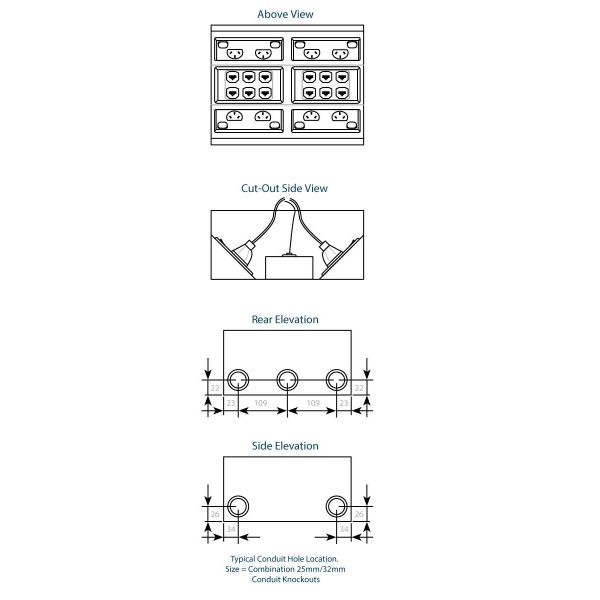 Above View

Cut-Out Side View

Rear Elevation

22 22
23 109 109 23

Side Elevation

26 26
34 34

Typical Conduit Hole Location.
Size = Combination 25mm/32mm
Conduit Knockouts